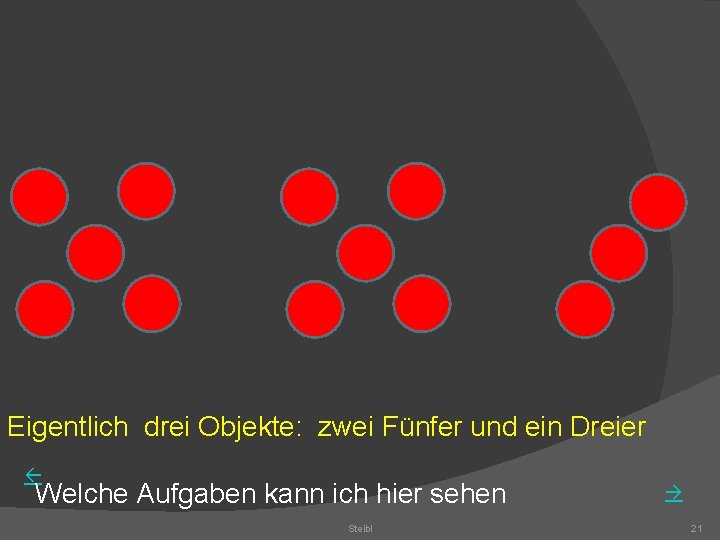 Eigentlich drei Objekte: zwei Fünfer und ein Dreier

←

Welche Aufgaben kann ich hier sehen

→

Steibl

21